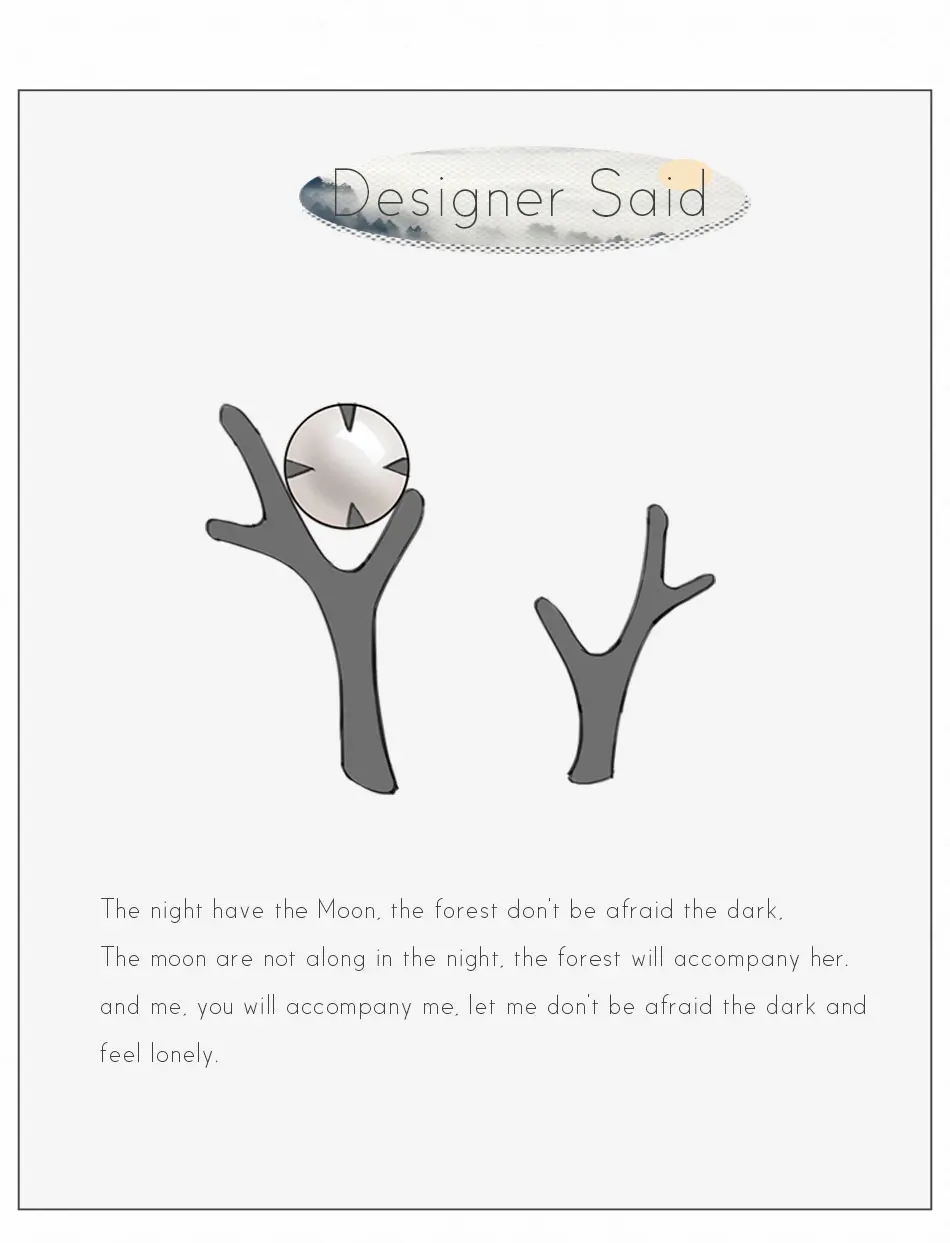 Designer Said

The night have the Moon, the forest don't be afraid the dark,
The moon are not along in the night, the forest will accompany her.
and me, you will accompany me, let me don't be afraid the dark and feel lonely.